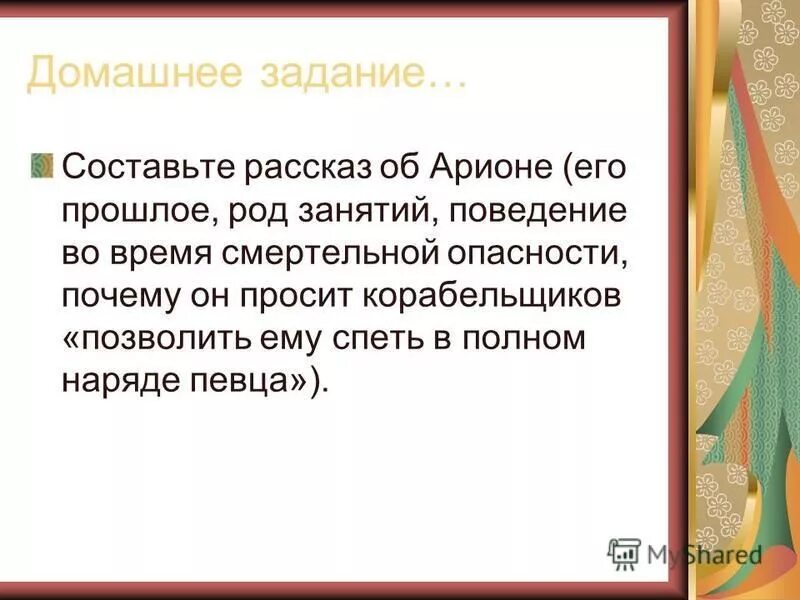 Домашнее задание…

Составьте рассказ об Арионе (его прошлое, род занятий, поведение во время смертельной опасности, почему он просит корабельщиков «позволить ему спеть в полном наряде певца»).

MyShared